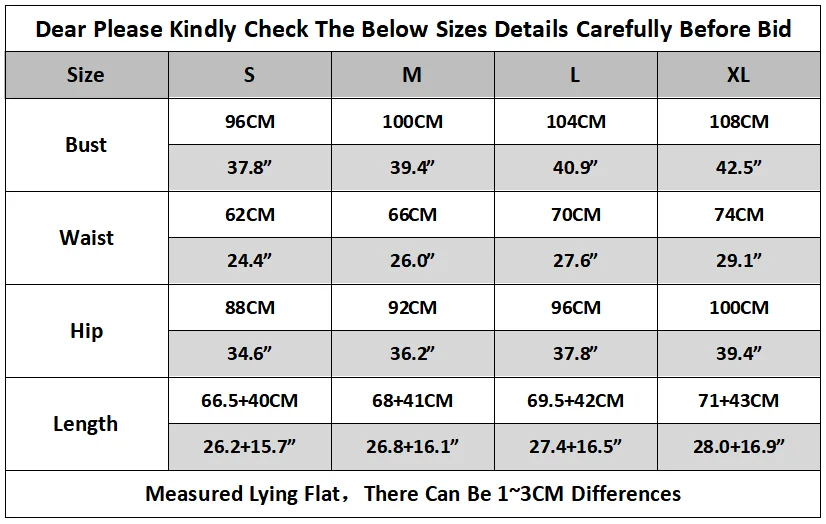 Dear Please Kindly Check The Below Sizes Details Carefully Before Bid

| Size | S | M | L | XL |
|---|---|---|---|---|
| Bust | 96CM | 100CM | 104CM | 108CM |
| | 37.8” | 39.4” | 40.9” | 42.5” |
| Waist | 62CM | 66CM | 70CM | 74CM |
| | 24.4” | 26.0” | 27.6” | 29.1” |
| Hip | 88CM | 92CM | 96CM | 100CM |
| | 34.6” | 36.2” | 37.8” | 39.4” |
| Length | 66.5+40CM | 68+41CM | 69.5+42CM | 71+43CM |
| | 26.2+15.7” | 26.8+16.1” | 27.4+16.5” | 28.0+16.9” |

Measured Lying Flat，There Can Be 1~3CM Differences